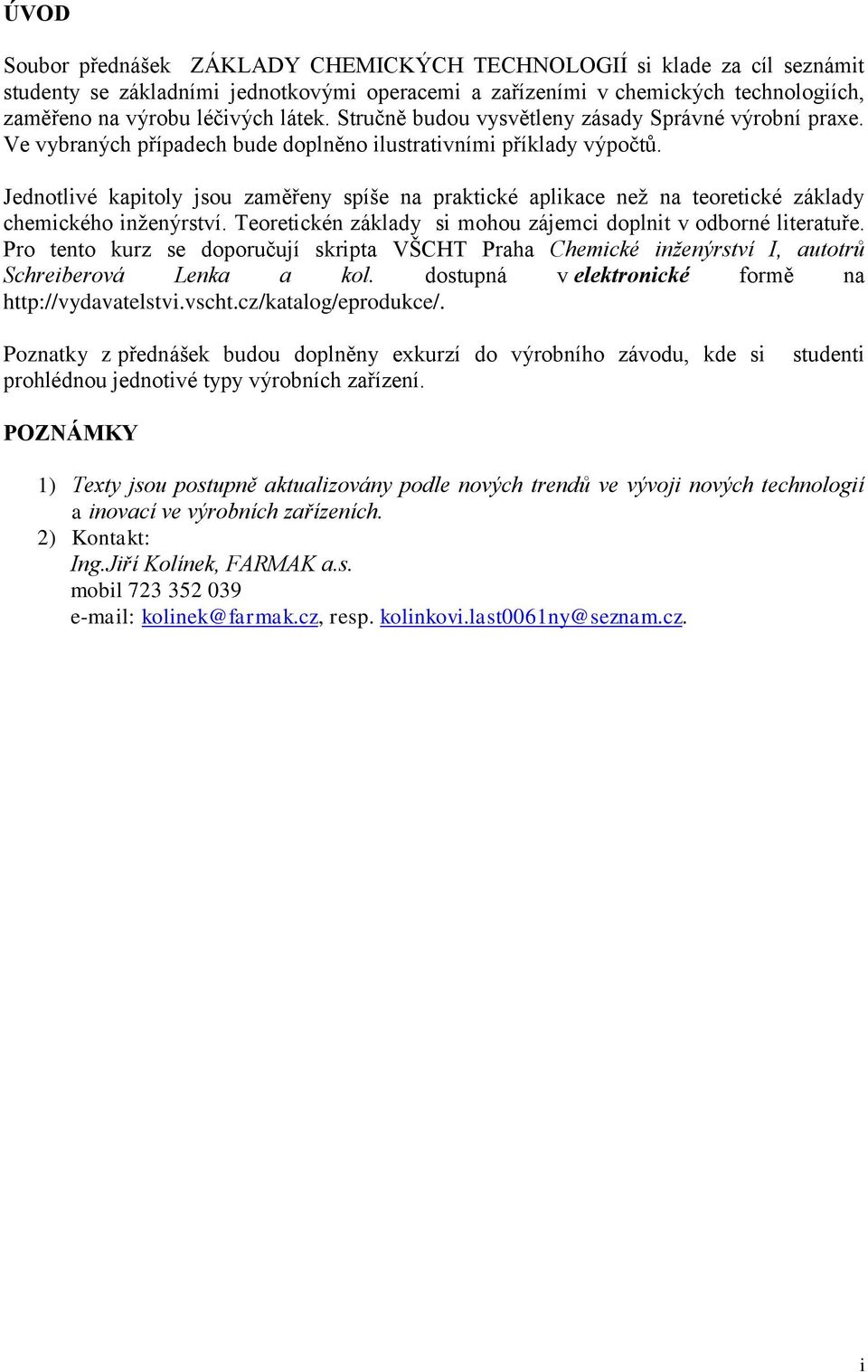 ÚVOD

Soubor přednášek ZÁKLADY CHEMICKÝCH TECHNOLOGIÍ si klade za cíl seznámit studenty se základními jednotkovými operacemi a zařízeními v chemických technologiích, zaměřeno na výrobu léčivých látek. Stručně budou vysvětleny zásady Správné výrobní praxe. Ve vybraných případech bude doplněno ilustrativními příklady výpočtů.

Jednotlivé kapitoly jsou zaměřeny spíše na praktické aplikace než na teoretické základy chemického inženýrství. Teoretickén základy si mohou zájemci doplnit v odborné literatuře. Pro tento kurz se doporučují skripta VŠCHT Praha Chemické inženýrství I, autotrů Schreiberová Lenka a kol. dostupná v elektronické formě na http://vydavatelstvi.vscht.cz/katalog/eprodukce/.

Poznatky z přednášek budou doplněny exkurzí do výrobního závodu, kde si studenti prohlédnou jednotivé typy výrobních zařízení.

POZNÁMKY

1) Texty jsou postupně aktualizovány podle nových trendů ve vývoji nových technologií a inovací ve výrobních zařízeních.
2) Kontakt:
Ing.Jiří Kolínek, FARMAK a.s.
mobil 723 352 039
e-mail: kolinek@farmak.cz, resp. kolinkovi.last0061ny@seznam.cz.

i